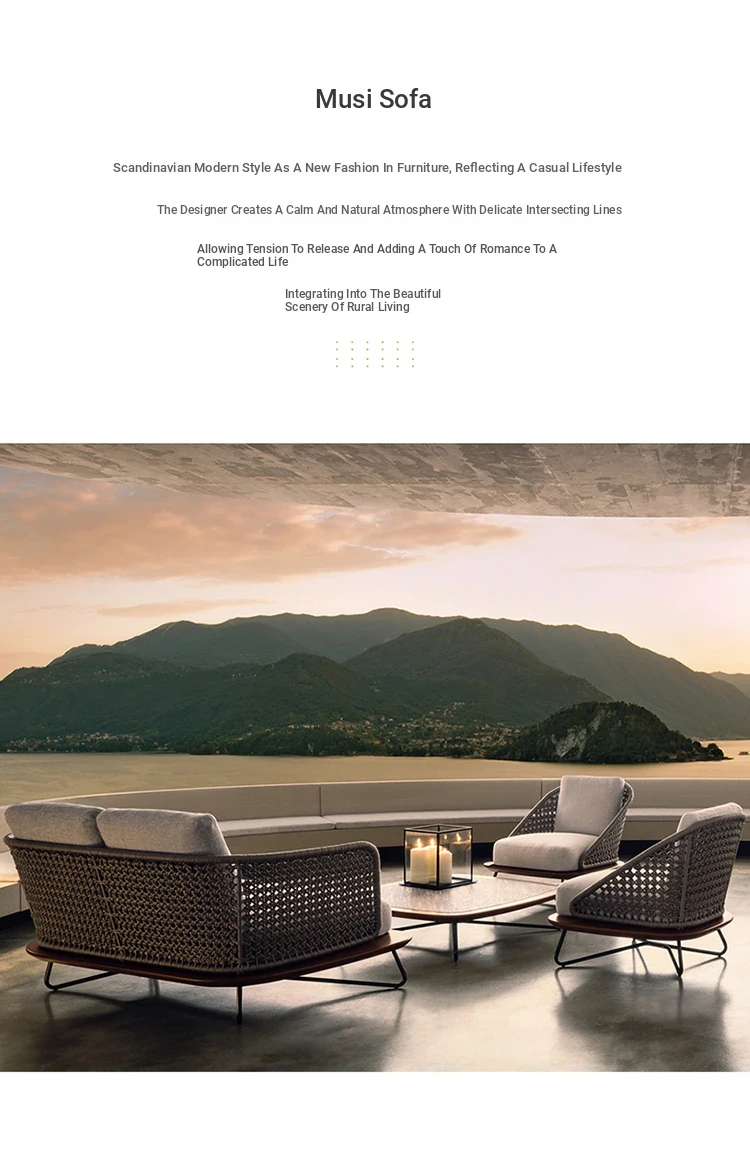 Musi Sofa

Scandinavian Modern Style As A New Fashion In Furniture, Reflecting A Casual Lifestyle

The Designer Creates A Calm And Natural Atmosphere With Delicate Intersecting Lines

Allowing Tension To Release And Adding A Touch Of Romance To A Complicated Life

Integrating Into The Beautiful Scenery Of Rural Living